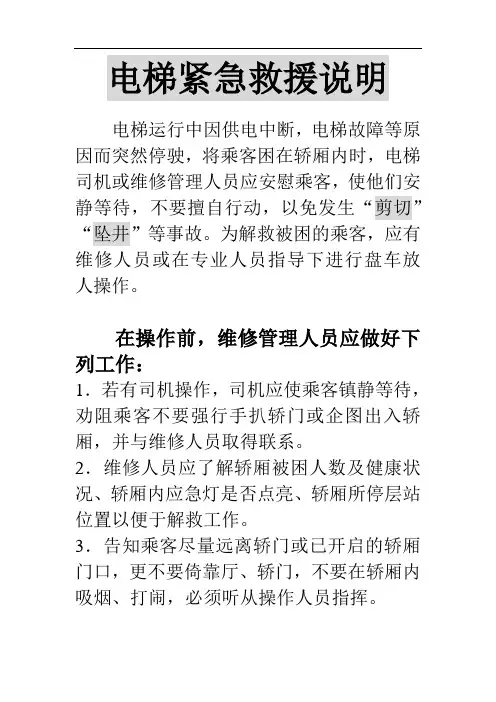 电梯紧急救援说明

电梯运行中因供电中断，电梯故障等原因而突然停驶，将乘客困在轿厢内时，电梯司机或维修管理人员应安慰乘客，使他们安静等待，不要擅自行动，以免发生“剪切”“坠井”等事故。为解救被困的乘客，应有维修人员或在专业人员指导下进行盘车放人操作。

在操作前，维修管理人员应做好下列工作：

1．若有司机操作，司机应使乘客镇静等待，劝阻乘客不要强行手扒轿门或企图出入轿厢，并与维修人员取得联系。

2．维修人员应了解轿厢被困人数及健康状况、轿厢内应急灯是否点亮、轿厢所停层站位置以便于解救工作。

3．告知乘客尽量远离轿门或已开启的轿厢门口，更不要倚靠厅、轿门，不要在轿厢内吸烟、打闹，必须听从操作人员指挥。